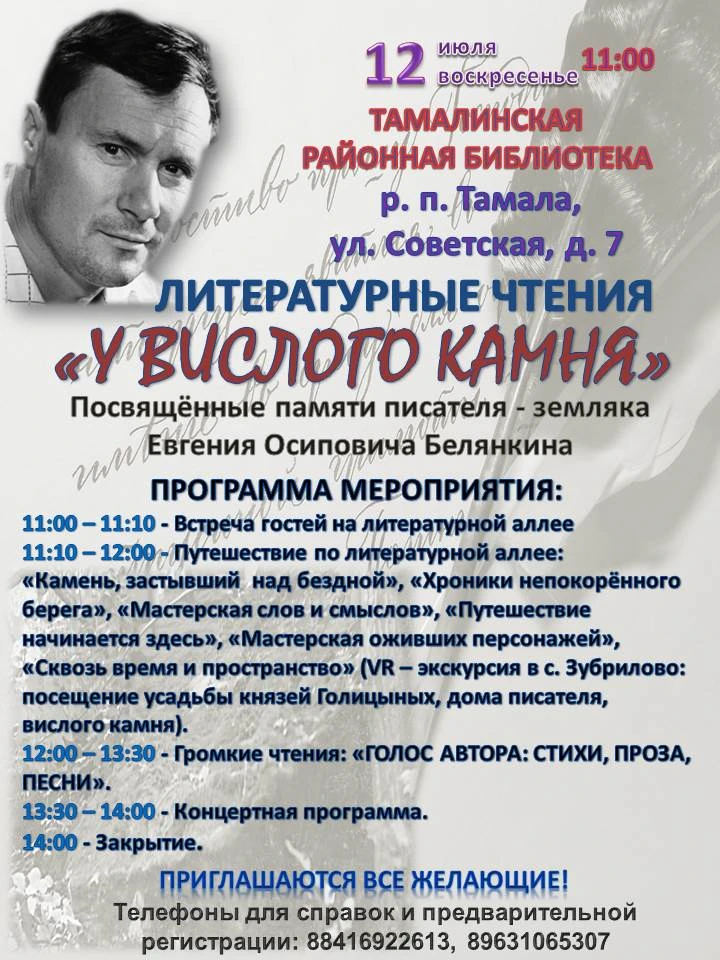 12 июля воскресенье 11:00

ТАМАЛИНСКАЯ РАЙОННАЯ БИБЛИОТЕКА

р. п. Тамала, ул. Советская, д. 7

ЛИТЕРАТУРНЫЕ ЧТЕНИЯ

«У ВИСЛОГО КАМНЯ»

Посвящённые памяти писателя - земляка Евгения Осиповича Белянкина

ПРОГРАММА МЕРОПРИЯТИЯ:

11:00 – 11:10 - Встреча гостей на литературной аллее

11:10 – 12:00 - Путешествие по литературной аллее: «Камень, застывший над бездной», «Хроники непокорённого берега», «Мастерская слов и смыслов», «Путешествие начинается здесь», «Мастерская оживших персонажей», «Сквозь время и пространство» (VR – экскурсия в с. Зубрилово: посещение усадьбы князей Голицыных, дома писателя, вислого камня).

12:00 – 13:30 - Громкие чтения: «ГОЛОС АВТОРА: СТИХИ, ПРОЗА, ПЕСНИ».

13:30 – 14:00 - Концертная программа.

14:00 - Закрытие.

ПРИГЛАШАЮТСЯ ВСЕ ЖЕЛАЮЩИЕ!

Телефоны для справок и предварительной регистрации: 88416922613, 89631065307